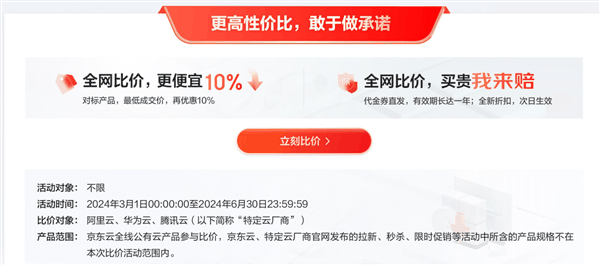 更高性价比，敢于做承诺

全网比价，更便宜10%
对标产品，最低成交价，再优惠10%

保
全网比价，买贵我来赔
代金券直发，有效期长达一年；全新折扣，次日生效

立刻比价 >

活动对象： 不限
活动时间： 2024年3月1日00:00:00至2024年6月30日23:59:59
比价对象： 阿里云、华为云、腾讯云（以下简称“特定云厂商”）
产品范围： 京东云全线公有云产品参与比价，京东云、特定云厂商官网发布的拉新、秒杀、限时促销等活动中所含的产品规格不在本次比价活动范围内。